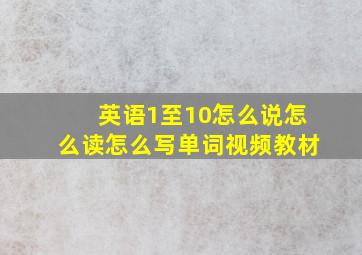 英语1至10怎么说怎么读怎么写单词视频教材